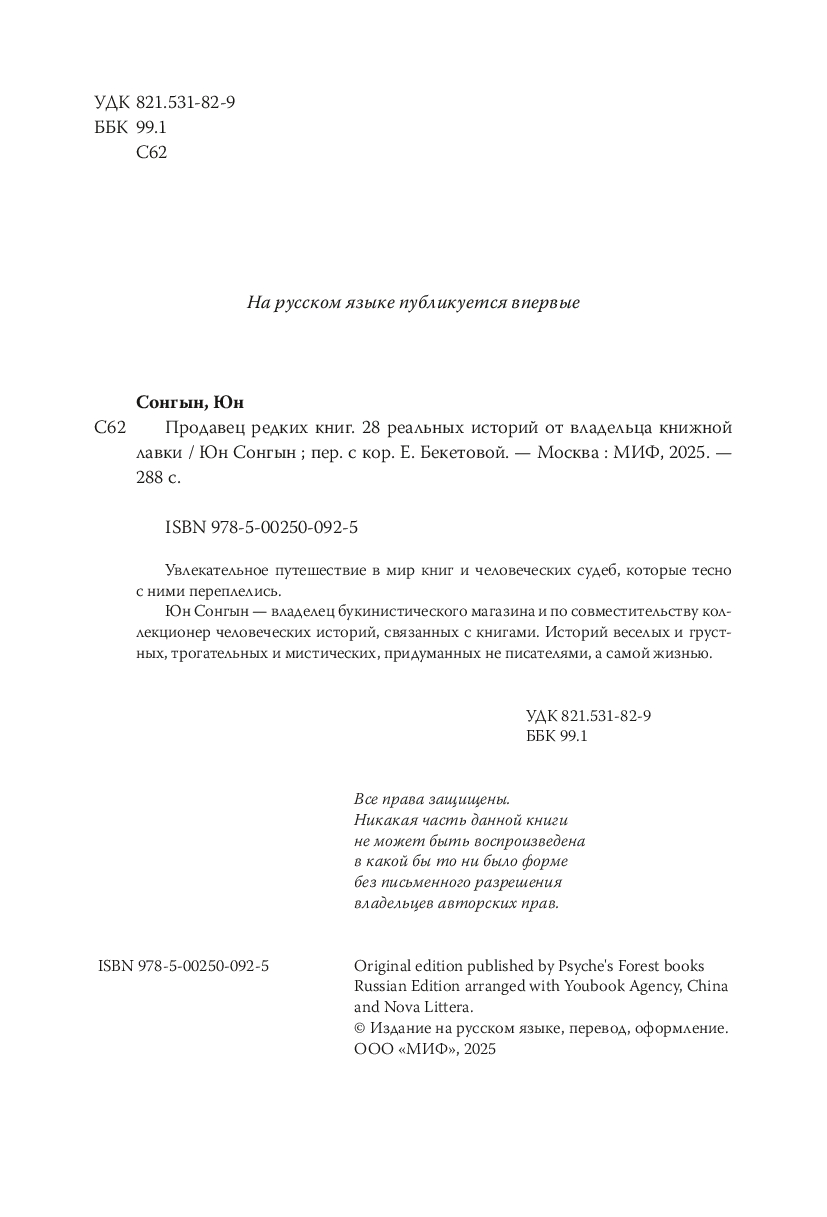 УДК 821.531-82-9
ББК 99.1
С62

На русском языке публикуется впервые

Сонгын, Юн

С62 Продавец редких книг. 28 реальных историй от владельца книжной лавки / Юн Сонгын ; пер. с кор. Е. Бекетовой. — Москва : МИФ, 2025. — 288 с.

ISBN 978-5-00250-092-5

Увлекательное путешествие в мир книг и человеческих судеб, которые тесно с ними переплелись.

Юн Сонгын — владелец букинистического магазина и по совместительству коллекционер человеческих историй, связанных с книгами. Историй веселых и грустных, трогательных и мистических, придуманных не писателями, а самой жизнью.

УДК 821.531-82-9
ББК 99.1

Все права защищены.
Никакая часть данной книги
не может быть воспроизведена
в какой бы то ни было форме
без письменного разрешения
владельцев авторских прав.

ISBN 978-5-00250-092-5

Original edition published by Psyche's Forest books
Russian Edition arranged with Youbook Agency, China and Nova Littera.
© Издание на русском языке, перевод, оформление. ООО «МИФ», 2025